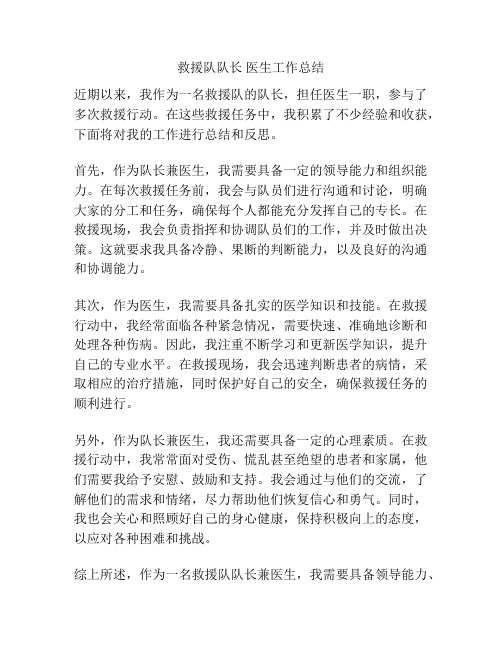 救援队队长 医生工作总结

近期以来，我作为一名救援队的队长，担任医生一职，参与了多次救援行动。在这些救援任务中，我积累了不少经验和收获，下面将对我的工作进行总结和反思。

首先，作为队长兼医生，我需要具备一定的领导能力和组织能力。在每次救援任务前，我会与队员们进行沟通和讨论，明确大家的分工和任务，确保每个人都能充分发挥自己的专长。在救援现场，我会负责指挥和协调队员们的工作，并及时做出决策。这就要求我具备冷静、果断的判断能力，以及良好的沟通和协调能力。

其次，作为医生，我需要具备扎实的医学知识和技能。在救援行动中，我经常面临各种紧急情况，需要快速、准确地诊断和处理各种伤病。因此，我注重不断学习和更新医学知识，提升自己的专业水平。在救援现场，我会迅速判断患者的病情，采取相应的治疗措施，同时保护好自己的安全，确保救援任务的顺利进行。

另外，作为队长兼医生，我还需要具备一定的心理素质。在救援行动中，我常常面对受伤、慌乱甚至绝望的患者和家属，他们需要我给予安慰、鼓励和支持。我会通过与他们的交流，了解他们的需求和情绪，尽力帮助他们恢复信心和勇气。同时，我也会关心和照顾好自己的身心健康，保持积极向上的态度，以应对各种困难和挑战。

综上所述，作为一名救援队队长兼医生，我需要具备领导能力、